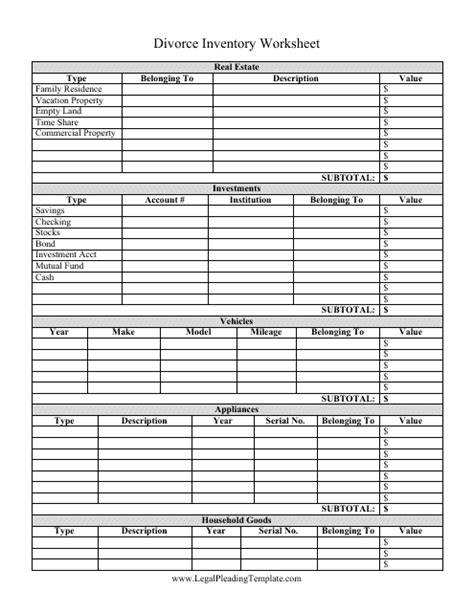 Divorce Inventory Worksheet

Real Estate

| Type | Belonging To | Description | Value |
|---|---|---|---|
| Family Residence | | | $ |
| Vacation Property | | | $ |
| Empty Land | | | $ |
| Time Share | | | $ |
| Commercial Property | | | $ |
| | | | $ |
| | | | $ |
| | | | $ |
| | | SUBTOTAL: | $ |

Investments

| Type | Account # | Institution | Belonging To | Value |
|---|---|---|---|---|
| Savings | | | | $ |
| Checking | | | | $ |
| Stocks | | | | $ |
| Bond | | | | $ |
| Investment Acct | | | | $ |
| Mutual Fund | | | | $ |
| Cash | | | | $ |
| | | | | $ |
| | | | | $ |
| | | | SUBTOTAL: | $ |

Vehicles

| Year | Make | Model | Mileage | Belonging To | Value |
|---|---|---|---|---|---|
| | | | | | $ |
| | | | | | $ |
| | | | | | $ |
| | | | | | $ |
| | | | | | $ |
| | | | | SUBTOTAL: | $ |

Appliances

| Type | Description | Year | Serial No. | Belonging To | Value |
|---|---|---|---|---|---|
| | | | | | $ |
| | | | | | $ |
| | | | | | $ |
| | | | | | $ |
| | | | | | $ |
| | | | | | $ |
| | | | | | $ |
| | | | | SUBTOTAL: | $ |

Household Goods

| Type | Description | Year | Serial No. | Belonging To | Value |
|---|---|---|---|---|---|
| | | | | | $ |
| | | | | | $ |
| | | | | | $ |

www.LegalPleadingTemplate.com